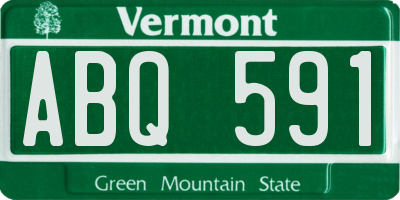 Vermont

ABQ 591

Green Mountain State